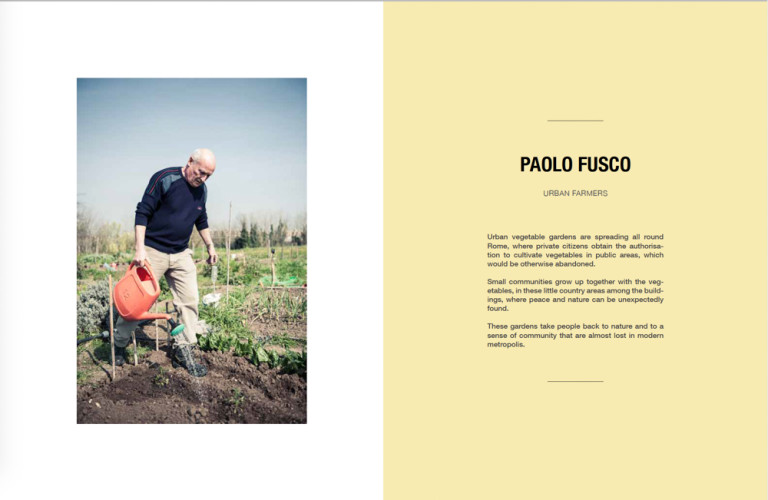 PAOLO FUSCO

URBAN FARMERS

Urban vegetable gardens are spreading all round Rome, where private citizens obtain the authorisation to cultivate vegetables in public areas, which would be otherwise abandoned.

Small communities grow up together with the vegetables, in these little country areas among the buildings, where peace and nature can be unexpectedly found.

These gardens take people back to nature and to a sense of community that are almost lost in modern metropolis.